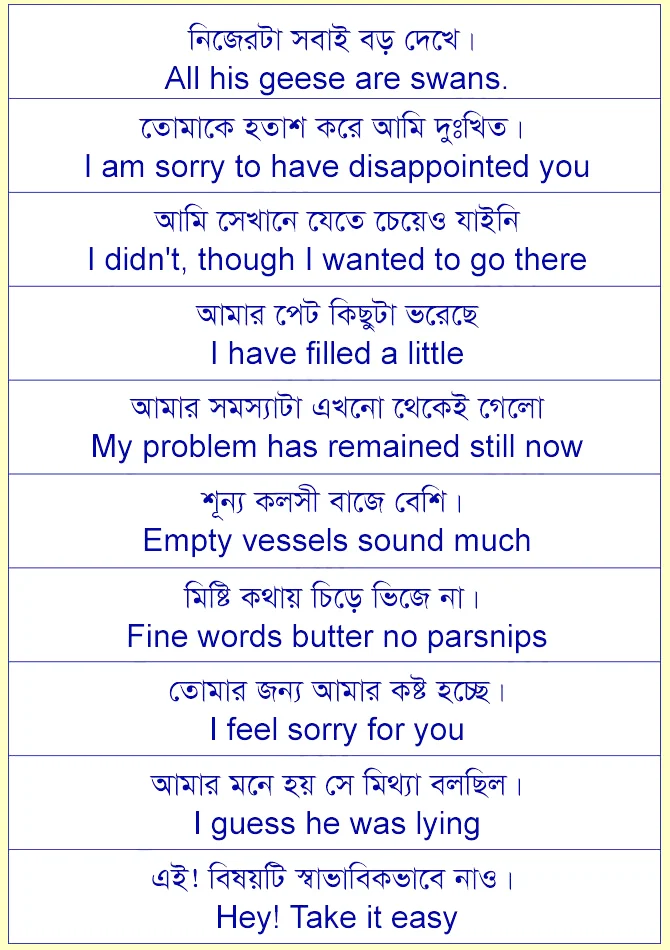 নিজেরটা সবাই বড় দেখে।
All his geese are swans.

তোমাকে হতাশ করে আমি দুঃখিত।
I am sorry to have disappointed you

আমি সেখানে যেতে চেয়েও যাইনি
I didn't, though I wanted to go there

আমার পেট কিছুটা ভরেছে
I have filled a little

আমার সমস্যাটা এখনো থেকেই গেলো
My problem has remained still now

শূন্য কলসী বাজে বেশি।
Empty vessels sound much

মিষ্টি কথায় চিড়ে ভিজে না।
Fine words butter no parsnips

তোমার জন্য আমার কষ্ট হচ্ছে।
I feel sorry for you

আমার মনে হয় সে মিথ্যা বলছিল।
I guess he was lying

এই! বিষয়টি স্বাভাবিকভাবে নাও।
Hey! Take it easy